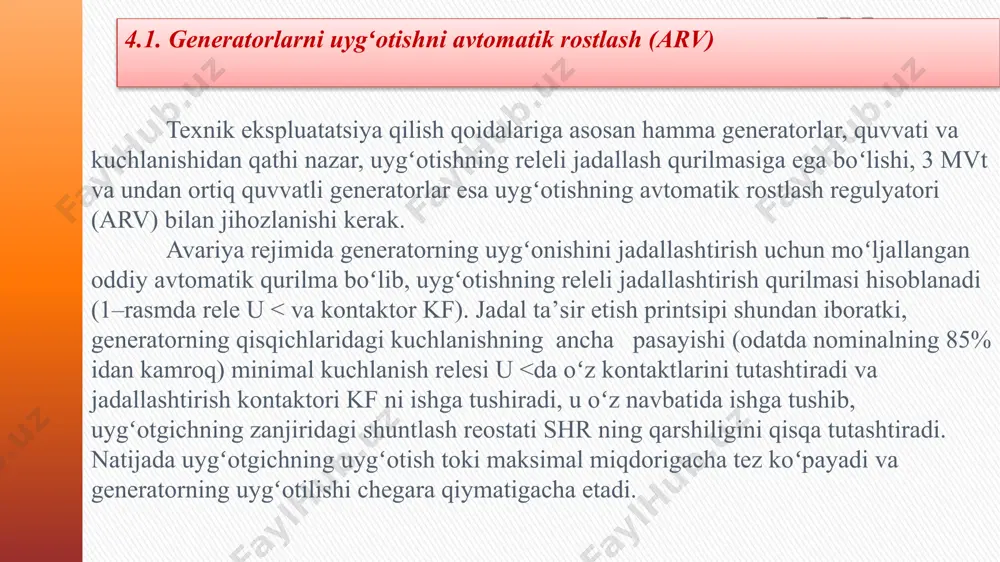 4.1. Generatorlarni uyg‘otishni avtomatik rostlash (ARV)

Texnik ekspluatatsiya qilish qoidalariga asosan hamma generatorlar, quvvati va kuchlanishidan qathi nazar, uyg‘otishning releli jadallash qurilmasiga ega bo‘lishi, 3 MVt va undan ortiq quvvatli generatorlar esa uyg‘otishning avtomatik rostlash regulyatori (ARV) bilan jihozlanishi kerak.

Avariya rejimida generatorning uyg‘onishini jadallashtirish uchun mo‘ljallangan oddiy avtomatik qurilma bo‘lib, uyg‘otishning releli jadallashtirish qurilmasi hisoblanadi (1–rasmda rele U < va kontaktor KF). Jadal ta’sir etish printsipi shundan iboratki, generatorning qisqichlaridagi kuchlanishning ancha pasayishi (odatda nominalning 85% idan kamroq) minimal kuchlanish relesi U <da o‘z kontaktlarini tutashtiradi va jadallashtirish kontaktori KF ni ishga tushiradi, u o‘z navbatida ishga tushib, uyg‘otgichning zanjiridagi shuntlash reostati SHR ning qarshiligini qisqa tutashtiradi. Natijada uyg‘otgichning uyg‘otish toki maksimal miqdorigacha tez ko‘payadi va generatorning uyg‘otilishi chegara qiymatigacha etadi.

FaylHub.uz